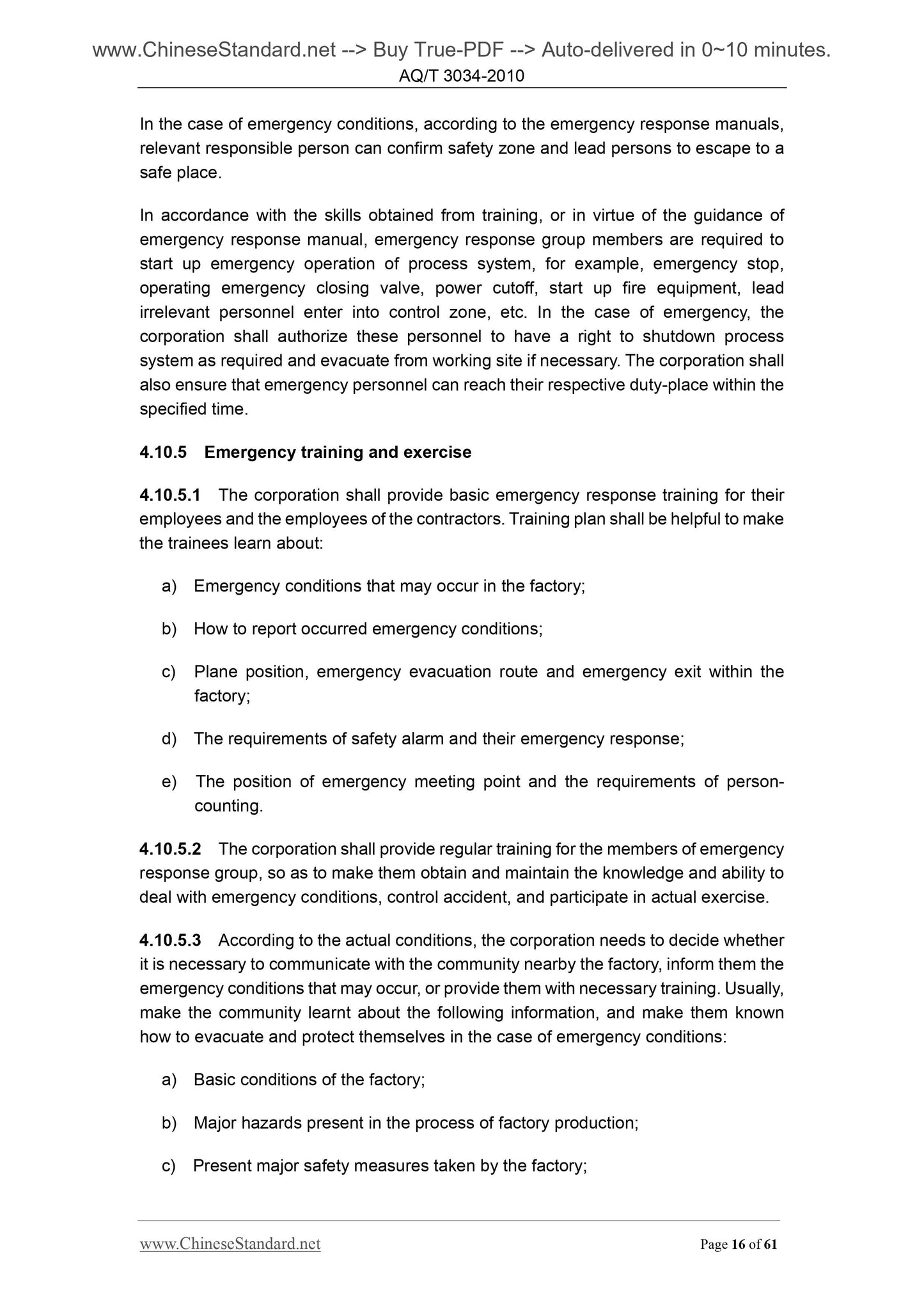 www.ChineseStandard.net --> Buy True-PDF --> Auto-delivered in 0~10 minutes.
AQ/T 3034-2010

In the case of emergency conditions, according to the emergency response manuals, relevant responsible person can confirm safety zone and lead persons to escape to a safe place.

In accordance with the skills obtained from training, or in virtue of the guidance of emergency response manual, emergency response group members are required to start up emergency operation of process system, for example, emergency stop, operating emergency closing valve, power cutoff, start up fire equipment, lead irrelevant personnel enter into control zone, etc. In the case of emergency, the corporation shall authorize these personnel to have a right to shutdown process system as required and evacuate from working site if necessary. The corporation shall also ensure that emergency personnel can reach their respective duty-place within the specified time.

4.10.5 Emergency training and exercise

4.10.5.1 The corporation shall provide basic emergency response training for their employees and the employees of the contractors. Training plan shall be helpful to make the trainees learn about:

a) Emergency conditions that may occur in the factory;

b) How to report occurred emergency conditions;

c) Plane position, emergency evacuation route and emergency exit within the factory;

d) The requirements of safety alarm and their emergency response;

e) The position of emergency meeting point and the requirements of person-counting.

4.10.5.2 The corporation shall provide regular training for the members of emergency response group, so as to make them obtain and maintain the knowledge and ability to deal with emergency conditions, control accident, and participate in actual exercise.

4.10.5.3 According to the actual conditions, the corporation needs to decide whether it is necessary to communicate with the community nearby the factory, inform them the emergency conditions that may occur, or provide them with necessary training. Usually, make the community learnt about the following information, and make them known how to evacuate and protect themselves in the case of emergency conditions:

a) Basic conditions of the factory;

b) Major hazards present in the process of factory production;

c) Present major safety measures taken by the factory;

www.ChineseStandard.net Page 16 of 61